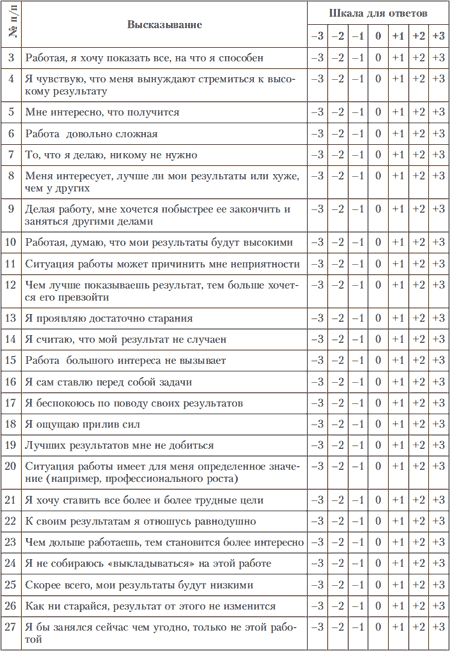 | № п/п | Высказывание | Шкала для ответов | | | | | | |
|---|---|---|---|---|---|---|---|---|
| | | –3 | –2 | –1 | 0 | +1 | +2 | +3 |
| 3 | Работая, я хочу показать все, на что я способен | –3 | –2 | –1 | 0 | +1 | +2 | +3 |
| 4 | Я чувствую, что меня вынуждают стремиться к высокому результату | –3 | –2 | –1 | 0 | +1 | +2 | +3 |
| 5 | Мне интересно, что получится | –3 | –2 | –1 | 0 | +1 | +2 | +3 |
| 6 | Работа довольно сложная | –3 | –2 | –1 | 0 | +1 | +2 | +3 |
| 7 | То, что я делаю, никому не нужно | –3 | –2 | –1 | 0 | +1 | +2 | +3 |
| 8 | Меня интересует, лучше ли мои результаты или хуже, чем у других | –3 | –2 | –1 | 0 | +1 | +2 | +3 |
| 9 | Делая работу, мне хочется побыстрее ее закончить и заняться другими делами | –3 | –2 | –1 | 0 | +1 | +2 | +3 |
| 10 | Работая, думаю, что мои результаты будут высокими | –3 | –2 | –1 | 0 | +1 | +2 | +3 |
| 11 | Ситуация работы может причинить мне неприятности | –3 | –2 | –1 | 0 | +1 | +2 | +3 |
| 12 | Чем лучше показываешь результат, тем больше хочется его превзойти | –3 | –2 | –1 | 0 | +1 | +2 | +3 |
| 13 | Я проявляю достаточно старания | –3 | –2 | –1 | 0 | +1 | +2 | +3 |
| 14 | Я считаю, что мой результат не случаен | –3 | –2 | –1 | 0 | +1 | +2 | +3 |
| 15 | Работа большого интереса не вызывает | –3 | –2 | –1 | 0 | +1 | +2 | +3 |
| 16 | Я сам ставлю перед собой задачи | –3 | –2 | –1 | 0 | +1 | +2 | +3 |
| 17 | Я беспокоюсь по поводу своих результатов | –3 | –2 | –1 | 0 | +1 | +2 | +3 |
| 18 | Я ощущаю прилив сил | –3 | –2 | –1 | 0 | +1 | +2 | +3 |
| 19 | Лучших результатов мне не добиться | –3 | –2 | –1 | 0 | +1 | +2 | +3 |
| 20 | Ситуация работы имеет для меня определенное значение (например, профессионального роста) | –3 | –2 | –1 | 0 | +1 | +2 | +3 |
| 21 | Я хочу ставить все более и более трудные цели | –3 | –2 | –1 | 0 | +1 | +2 | +3 |
| 22 | К своим результатам я отношусь равнодушно | –3 | –2 | –1 | 0 | +1 | +2 | +3 |
| 23 | Чем дольше работаешь, тем становится более интересно | –3 | –2 | –1 | 0 | +1 | +2 | +3 |
| 24 | Я не собираюсь «выкладываться» на этой работе | –3 | –2 | –1 | 0 | +1 | +2 | +3 |
| 25 | Скорее всего, мои результаты будут низкими | –3 | –2 | –1 | 0 | +1 | +2 | +3 |
| 26 | Как ни старайся, результат от этого не изменится | –3 | –2 | –1 | 0 | +1 | +2 | +3 |
| 27 | Я бы занялся сейчас чем угодно, только не этой работой | –3 | –2 | –1 | 0 | +1 | +2 | +3 |